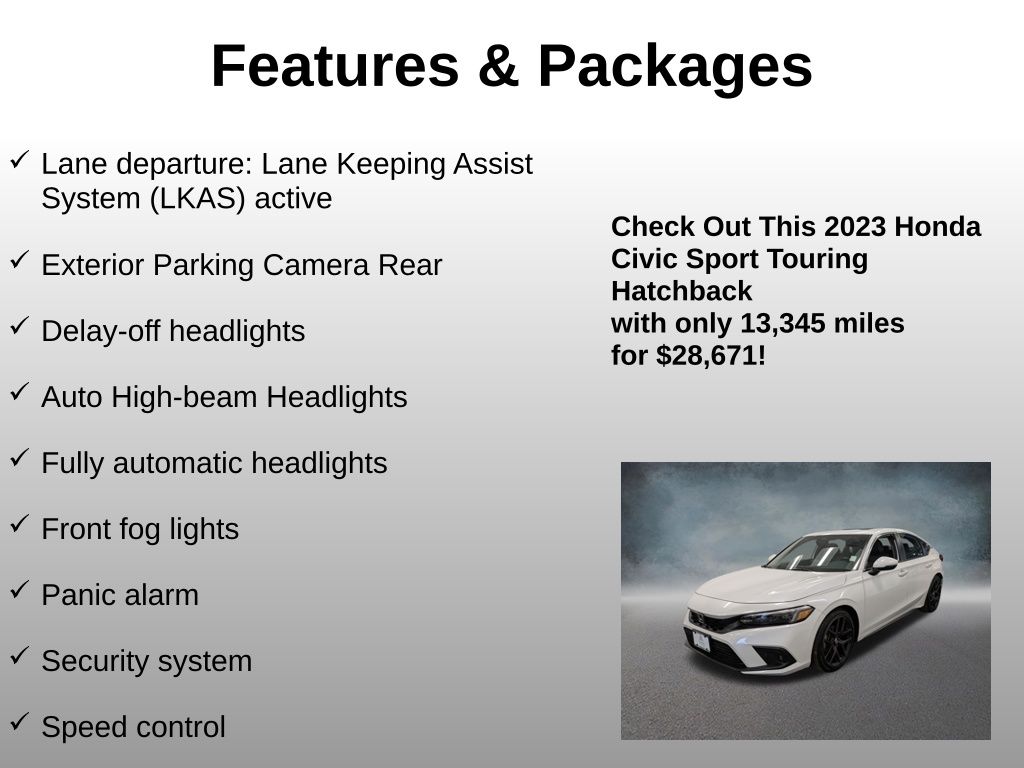 Features & Packages

✓ Lane departure: Lane Keeping Assist System (LKAS) active

✓ Exterior Parking Camera Rear

✓ Delay-off headlights

✓ Auto High-beam Headlights

✓ Fully automatic headlights

✓ Front fog lights

✓ Panic alarm

✓ Security system

✓ Speed control

Check Out This 2023 Honda Civic Sport Touring Hatchback
with only 13,345 miles
for $28,671!